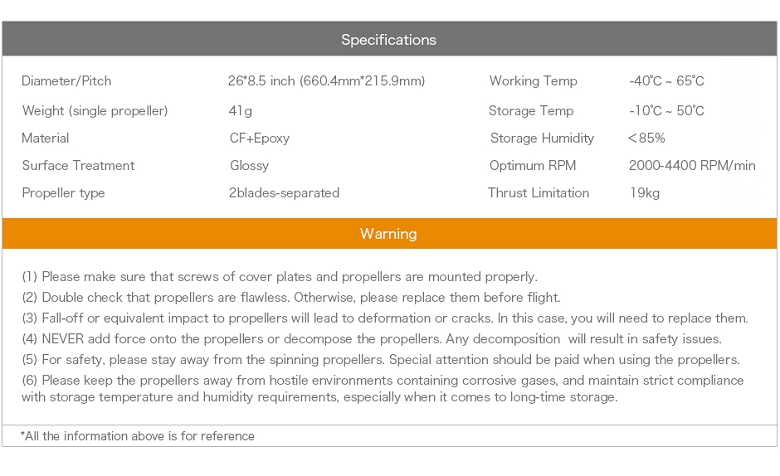 Specifications

| | | | |
|---|---|---|---|
| Diameter/Pitch | 26*8.5 inch (660.4mm*215.9mm) | Working Temp | -40°C ~ 65°C |
| Weight (single propeller) | 41g | Storage Temp | -10°C ~ 50°C |
| Material | CF+Epoxy | Storage Humidity | <85% |
| Surface Treatment | Glossy | Optimum RPM | 2000-4400 RPM/min |
| Propeller type | 2blades-separated | Thrust Limitation | 19kg |

Warning

(1) Please make sure that screws of cover plates and propellers are mounted properly.
(2) Double check that propellers are flawless. Otherwise, please replace them before flight.
(3) Fall-off or equivalent impact to propellers will lead to deformation or cracks. In this case, you will need to replace them.
(4) NEVER add force onto the propellers or decompose the propellers. Any decomposition will result in safety issues.
(5) For safety, please stay away from the spinning propellers. Special attention should be paid when using the propellers.
(6) Please keep the propellers away from hostile environments containing corrosive gases, and maintain strict compliance with storage temperature and humidity requirements, especially when it comes to long-time storage.

*All the information above is for reference